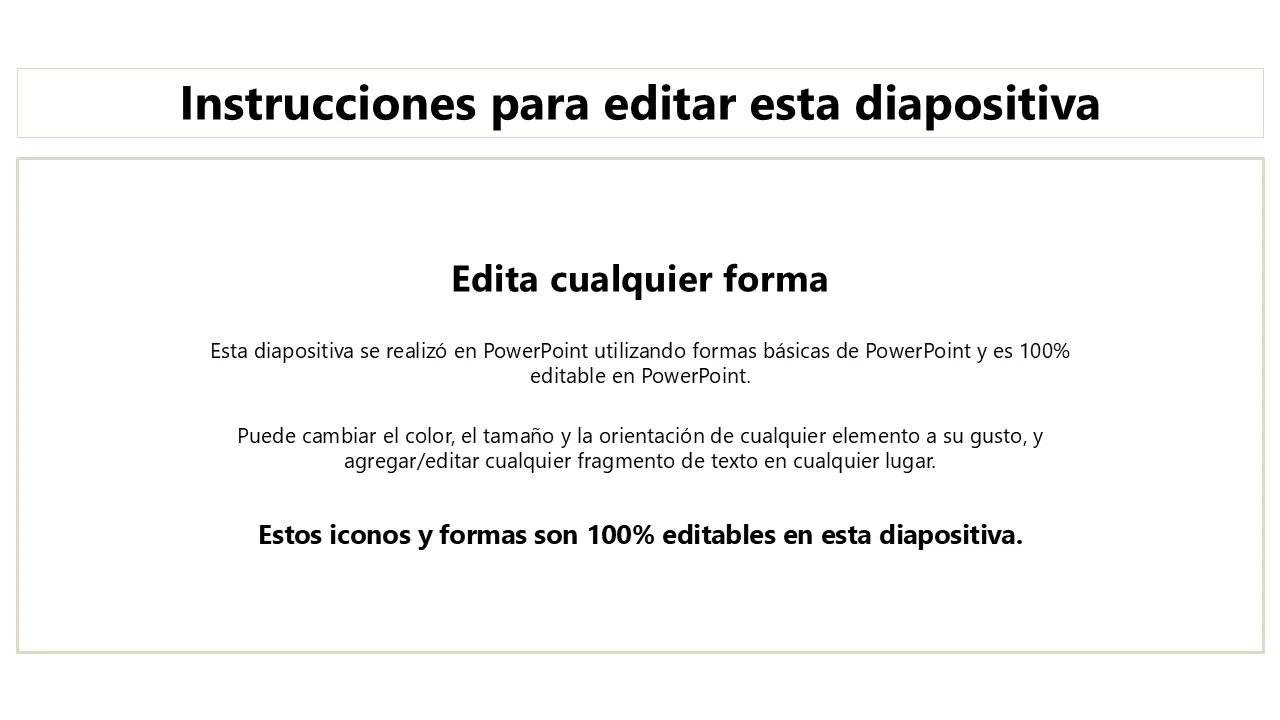 Instrucciones para editar esta diapositiva

Edita cualquier forma

Esta diapositiva se realizó en PowerPoint utilizando formas básicas de PowerPoint y es 100% editable en PowerPoint.

Puede cambiar el color, el tamaño y la orientación de cualquier elemento a su gusto, y agregar/editar cualquier fragmento de texto en cualquier lugar.

Estos iconos y formas son 100% editables en esta diapositiva.